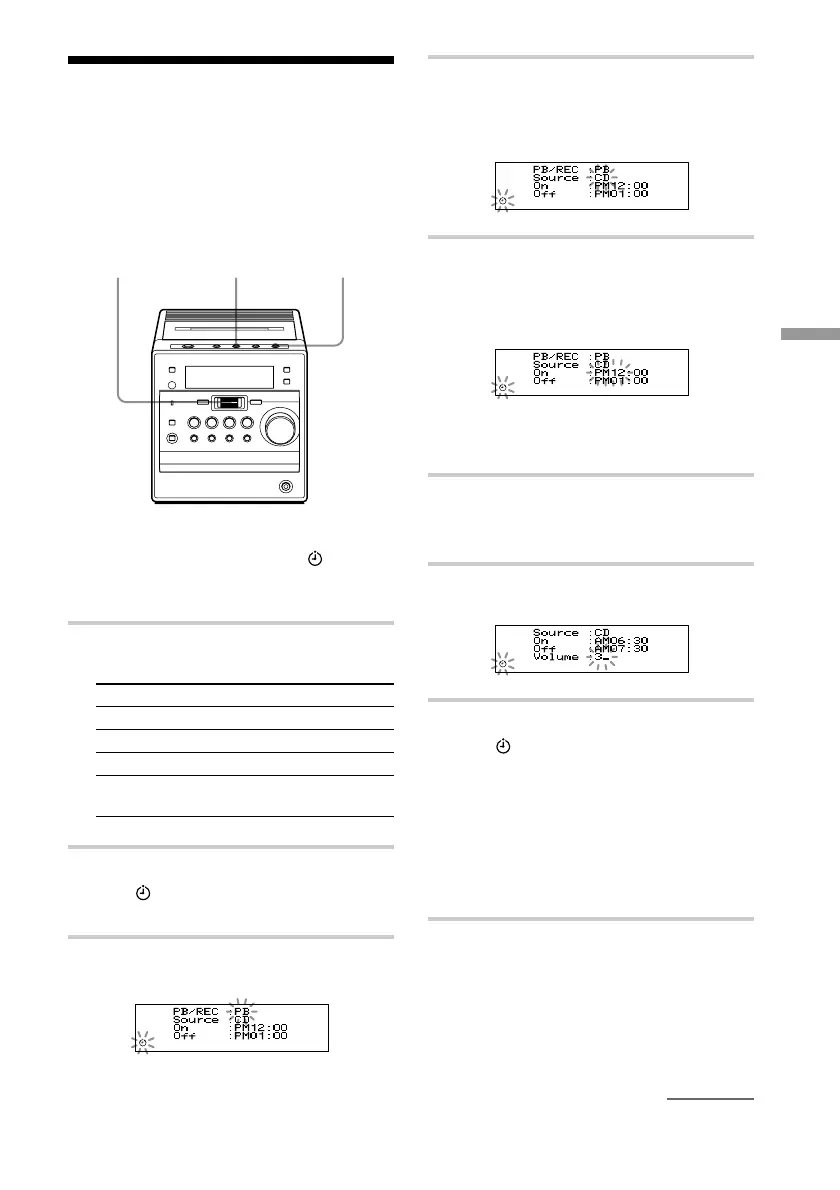 PB/REC :PB
Source :CD
On :PM12:00
Off :PM01:00

PB/REC :PB
Source :CD
On :PM12:00
Off :PM01:00

Source :CD
On :AM06:30
Off :AM07:30
Volume :3_

PB/REC :PB
Source :CD
On :PM12:00
Off :PM01:00